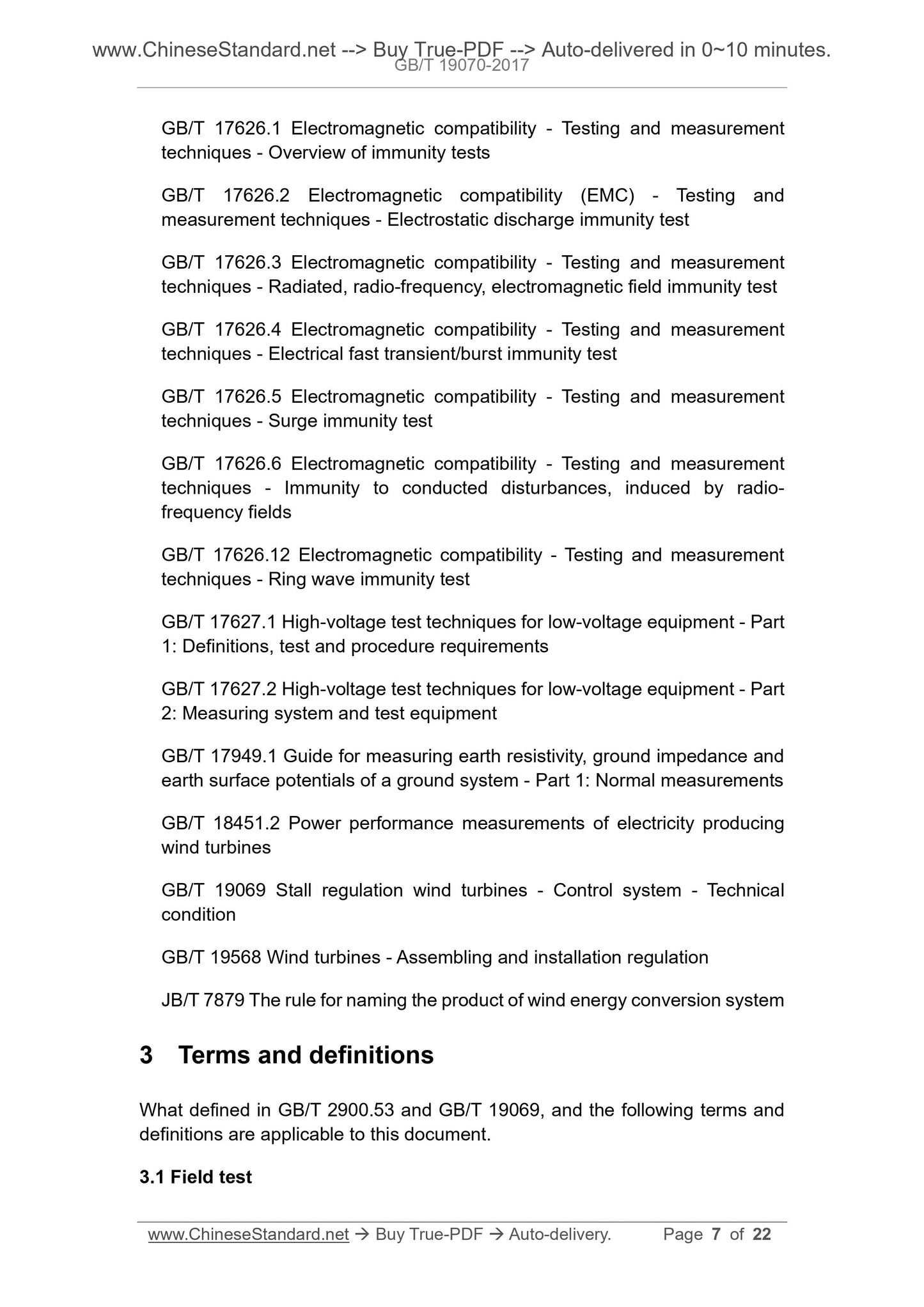 www.ChineseStandard.net --> Buy True-PDF --> Auto-delivered in 0~10 minutes.
GB/T 19070-2017

GB/T 17626.1 Electromagnetic compatibility - Testing and measurement techniques - Overview of immunity tests

GB/T 17626.2 Electromagnetic compatibility (EMC) - Testing and measurement techniques - Electrostatic discharge immunity test

GB/T 17626.3 Electromagnetic compatibility - Testing and measurement techniques - Radiated, radio-frequency, electromagnetic field immunity test

GB/T 17626.4 Electromagnetic compatibility - Testing and measurement techniques - Electrical fast transient/burst immunity test

GB/T 17626.5 Electromagnetic compatibility - Testing and measurement techniques - Surge immunity test

GB/T 17626.6 Electromagnetic compatibility - Testing and measurement techniques - Immunity to conducted disturbances, induced by radio-frequency fields

GB/T 17626.12 Electromagnetic compatibility - Testing and measurement techniques - Ring wave immunity test

GB/T 17627.1 High-voltage test techniques for low-voltage equipment - Part 1: Definitions, test and procedure requirements

GB/T 17627.2 High-voltage test techniques for low-voltage equipment - Part 2: Measuring system and test equipment

GB/T 17949.1 Guide for measuring earth resistivity, ground impedance and earth surface potentials of a ground system - Part 1: Normal measurements

GB/T 18451.2 Power performance measurements of electricity producing wind turbines

GB/T 19069 Stall regulation wind turbines - Control system - Technical condition

GB/T 19568 Wind turbines - Assembling and installation regulation

JB/T 7879 The rule for naming the product of wind energy conversion system

3 Terms and definitions

What defined in GB/T 2900.53 and GB/T 19069, and the following terms and definitions are applicable to this document.

3.1 Field test

www.ChineseStandard.net → Buy True-PDF → Auto-delivery. Page 7 of 22